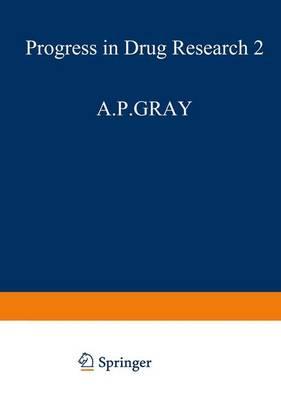 Progress in Drug Research 2

A.P.GRAY

Springer